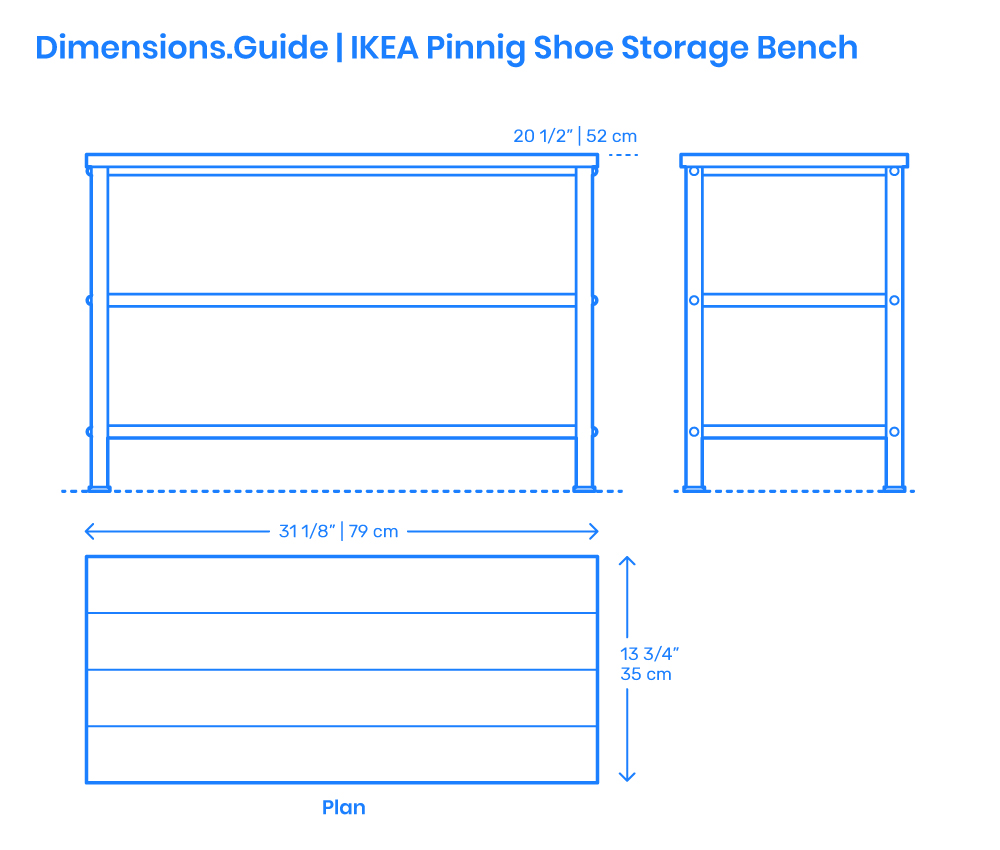 Dimensions.Guide | IKEA Pinnig Shoe Storage Bench

20 1/2" | 52 cm

31 1/8" | 79 cm

13 3/4"
35 cm

Plan